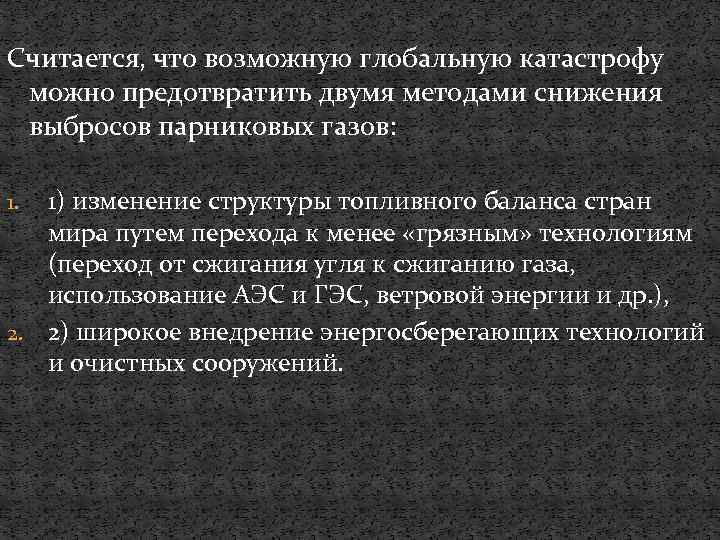 Считается, что возможную глобальную катастрофу можно предотвратить двумя методами снижения выбросов парниковых газов:

1. 1) изменение структуры топливного баланса стран мира путем перехода к менее «грязным» технологиям (переход от сжигания угля к сжиганию газа, использование АЭС и ГЭС, ветровой энергии и др.),
2. 2) широкое внедрение энергосберегающих технологий и очистных сооружений.